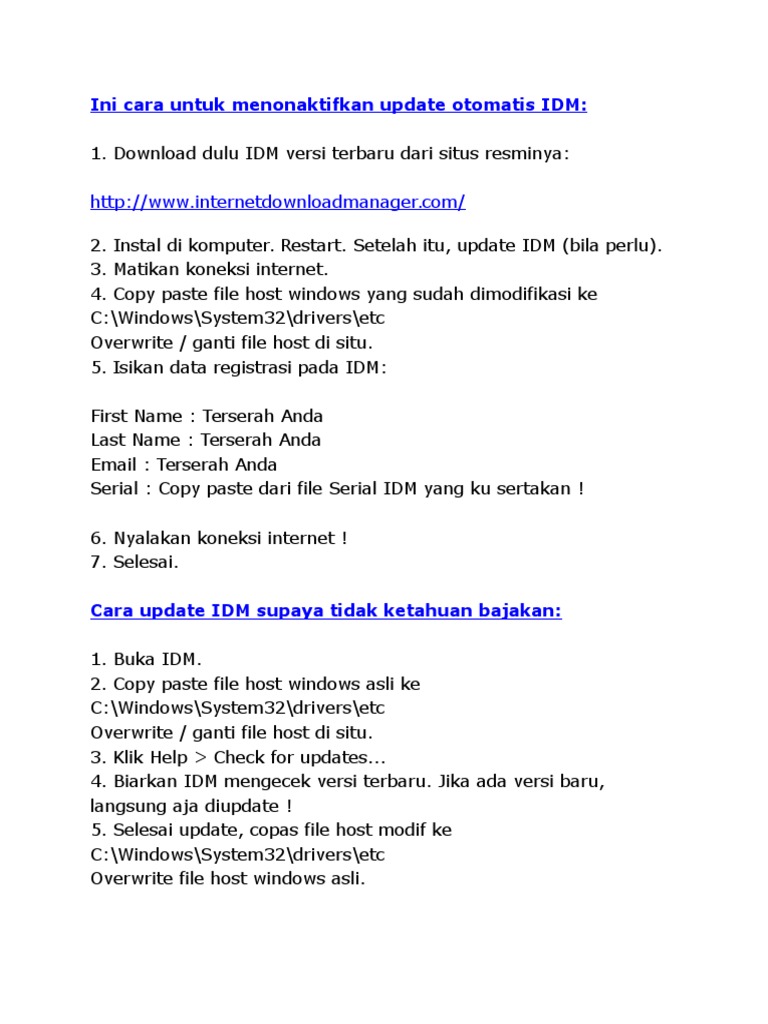 Ini cara untuk menonaktifkan update otomatis IDM:

1. Download dulu IDM versi terbaru dari situs resminya:

http://www.internetdownloadmanager.com/

2. Instal di komputer. Restart. Setelah itu, update IDM (bila perlu).
3. Matikan koneksi internet.
4. Copy paste file host windows yang sudah dimodifikasi ke C:\Windows\System32\drivers\etc
Overwrite / ganti file host di situ.
5. Isikan data registrasi pada IDM:

First Name : Terserah Anda
Last Name : Terserah Anda
Email : Terserah Anda
Serial : Copy paste dari file Serial IDM yang ku sertakan !

6. Nyalakan koneksi internet !
7. Selesai.

Cara update IDM supaya tidak ketahuan bajakan:

1. Buka IDM.
2. Copy paste file host windows asli ke C:\Windows\System32\drivers\etc
Overwrite / ganti file host di situ.
3. Klik Help > Check for updates...
4. Biarkan IDM mengecek versi terbaru. Jika ada versi baru, langsung aja diupdate !
5. Selesai update, copas file host modif ke C:\Windows\System32\drivers\etc
Overwrite file host windows asli.